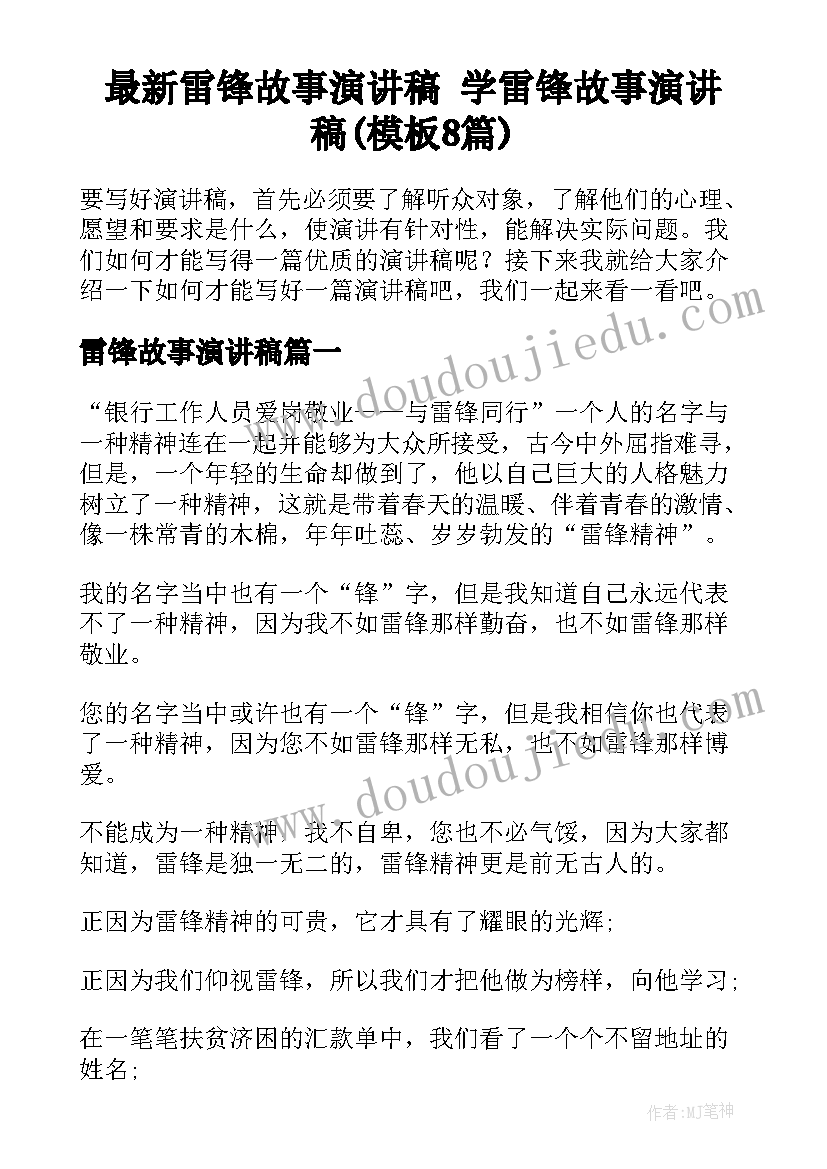 最新雷锋故事演讲稿 学雷锋故事演讲稿(模板8篇)

要写好演讲稿，首先必须要了解听众对象，了解他们的心理、愿望和要求是什么，使演讲有针对性，能解决实际问题。我们如何才能写得一篇优质的演讲稿呢？接下来我就给大家介绍一下如何才能写好一篇演讲稿吧，我们一起来看一看吧。

www.doudoujiedu.com

雷锋故事演讲稿篇一

“银行工作人员爱岗敬业——与雷锋同行”一个人的名字与一种精神连在一起并能够为大众所接受，古今中外屈指难寻，但是，一个年轻的生命却做到了，他以自己巨大的人格魅力树立了一种精神，这就是带着春天的温暖、伴着青春的激情、像一株常青的木棉，年年吐蕊、岁岁勃发的“雷锋精神”。

我的名字当中也有一个“锋”字，但是我知道自己永远代表不了一种精神，因为我不如雷锋那样勤奋，也不如雷锋那样敬业。

您的名字当中或许也有一个“锋”字，但是我相信你也代表了一种精神，因为您不如雷锋那样无私，也不如雷锋那样博爱。

www.doudoujiedu.com

不能成为一种精神，我不自卑，您也不必气馁，因为大家都知道，雷锋是独一无二的，雷锋精神更是前无古人的。

正因为雷锋精神的可贵，它才具有了耀眼的光辉；

正因为我们仰视雷锋，所以我们才把他做为榜样，向他学习；

在一笔笔扶贫济困的汇款单中，我们看了一个个不留地址的姓名；

作者：MJ笔神